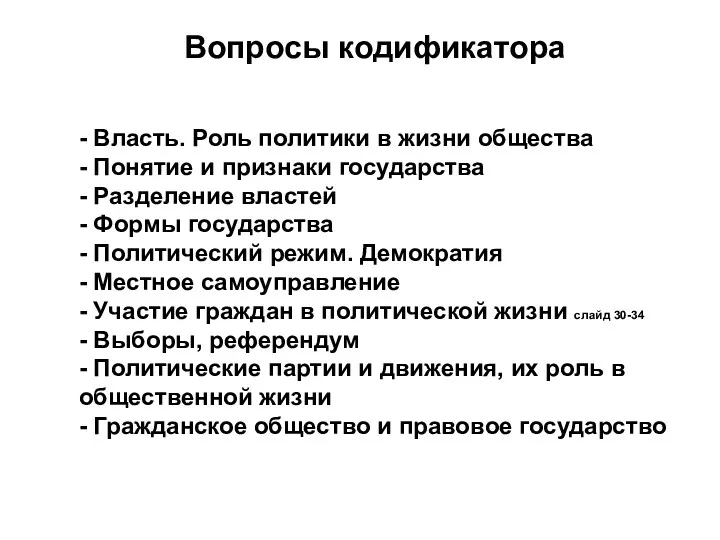 Вопросы кодификатора

- Власть. Роль политики в жизни общества
- Понятие и признаки государства
- Разделение властей
- Формы государства
- Политический режим. Демократия
- Местное самоуправление
- Участие граждан в политической жизни слайд 30-34
- Выборы, референдум
- Политические партии и движения, их роль в общественной жизни
- Гражданское общество и правовое государство